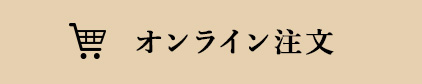 オンライン注文